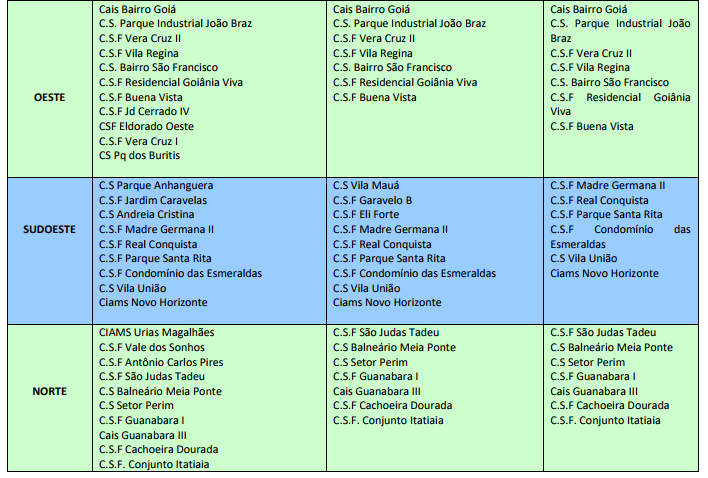 | | | | |
|---|---|---|---|
| **OESTE** | Cais Bairro Goiá<br>C.S. Parque Industrial João Braz<br>C.S.F Vera Cruz II<br>C.S.F Vila Regina<br>C.S. Bairro São Francisco<br>C.S.F Residencial Goiânia Viva<br>C.S.F Buena Vista<br>C.S.F Jd Cerrado IV<br>CSF Eldorado Oeste<br>C.S.F Vera Cruz I<br>CS Pq dos Buritis | Cais Bairro Goiá<br>C.S. Parque Industrial João Braz<br>C.S.F Vera Cruz II<br>C.S.F Vila Regina<br>C.S. Bairro São Francisco<br>C.S.F Residencial Goiânia Viva<br>C.S.F Buena Vista | Cais Bairro Goiá<br>C.S. Parque Industrial João Braz<br>C.S.F Vera Cruz II<br>C.S.F Vila Regina<br>C.S. Bairro São Francisco<br>C.S.F Residencial Goiânia Viva<br>C.S.F Buena Vista |
| **SUDOESTE** | C.S Parque Anhanguera<br>C.S.F Jardim Caravelas<br>C.S Andreia Cristina<br>C.S.F Madre Germana II<br>C.S.F Real Conquista<br>C.S.F Parque Santa Rita<br>C.S.F Condomínio das Esmeraldas<br>C.S Vila União<br>Ciams Novo Horizonte | C.S Vila Mauá<br>C.S.F Garavelo B<br>C.S.F Eli Forte<br>C.S.F Madre Germana II<br>C.S.F Real Conquista<br>C.S.F Parque Santa Rita<br>C.S.F Condomínio das Esmeraldas<br>C.S Vila União<br>Ciams Novo Horizonte | C.S.F Madre Germana II<br>C.S.F Real Conquista<br>C.S.F Parque Santa Rita<br>C.S.F Condomínio das Esmeraldas<br>C.S Vila União<br>Ciams Novo Horizonte |
| **NORTE** | CIAMS Urias Magalhães<br>C.S.F Vale dos Sonhos<br>C.S.F Antônio Carlos Pires<br>C.S.F São Judas Tadeu<br>C.S Balneário Meia Ponte<br>C.S Setor Perim<br>C.S.F Guanabara I<br>Cais Guanabara III<br>C.S.F Cachoeira Dourada<br>C.S.F. Conjunto Itatiaia | C.S.F São Judas Tadeu<br>C.S Balneário Meia Ponte<br>C.S Setor Perim<br>C.S.F Guanabara I<br>Cais Guanabara III<br>C.S.F Cachoeira Dourada<br>C.S.F. Conjunto Itatiaia | C.S.F São Judas Tadeu<br>C.S Balneário Meia Ponte<br>C.S Setor Perim<br>C.S.F Guanabara I<br>Cais Guanabara III<br>C.S.F Cachoeira Dourada<br>C.S.F. Conjunto Itatiaia |